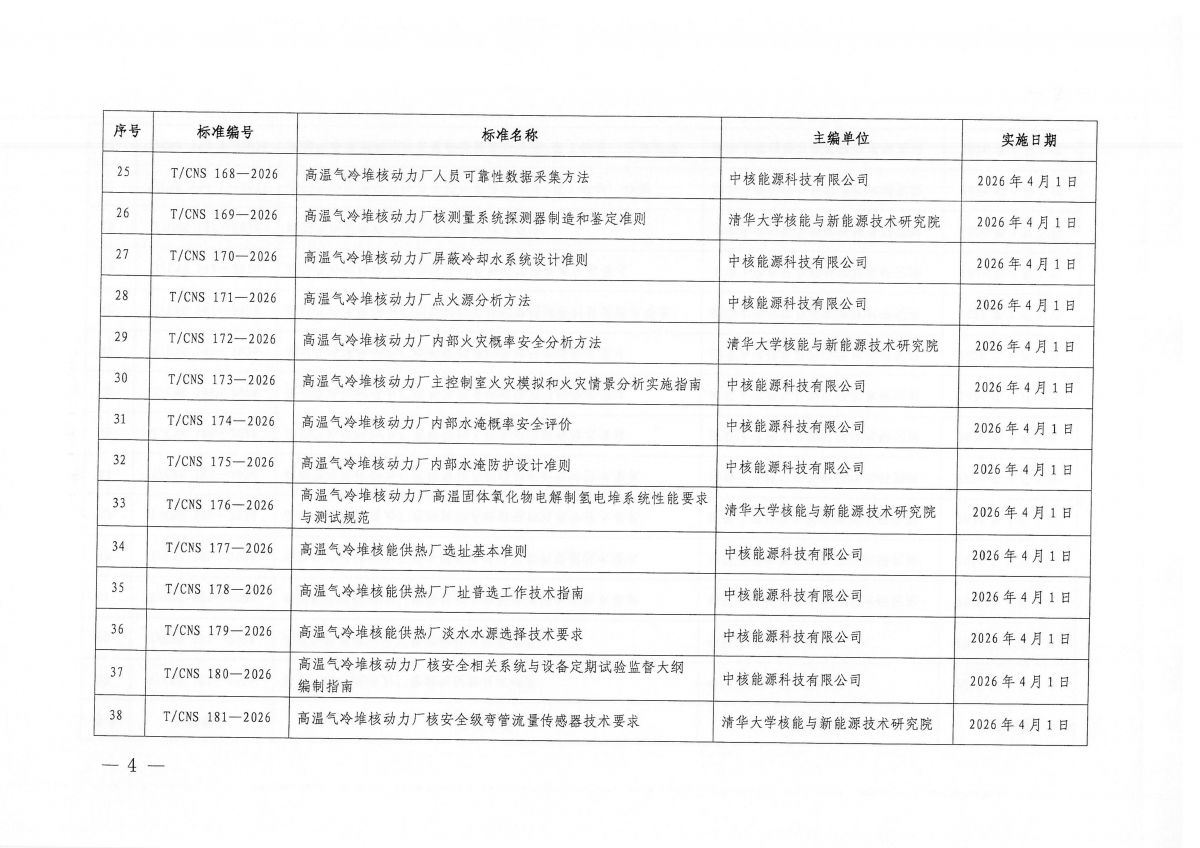 | 序号 | 标准编号 | 标准名称 | 主编单位 | 实施日期 |
|---|---|---|---|---|
| 25 | T/CNS 168—2026 | 高温气冷堆核动力厂人员可靠性数据采集方法 | 中核能源科技有限公司 | 2026年4月1日 |
| 26 | T/CNS 169—2026 | 高温气冷堆核动力厂核测量系统探测器制造和鉴定准则 | 清华大学核能与新能源技术研究院 | 2026年4月1日 |
| 27 | T/CNS 170—2026 | 高温气冷堆核动力厂屏蔽冷却水系统设计准则 | 中核能源科技有限公司 | 2026年4月1日 |
| 28 | T/CNS 171—2026 | 高温气冷堆核动力厂点火源分析方法 | 中核能源科技有限公司 | 2026年4月1日 |
| 29 | T/CNS 172—2026 | 高温气冷堆核动力厂内部火灾概率安全分析方法 | 清华大学核能与新能源技术研究院 | 2026年4月1日 |
| 30 | T/CNS 173—2026 | 高温气冷堆核动力厂主控制室火灾模拟和火灾情景分析实施指南 | 中核能源科技有限公司 | 2026年4月1日 |
| 31 | T/CNS 174—2026 | 高温气冷堆核动力厂内部水淹概率安全评价 | 中核能源科技有限公司 | 2026年4月1日 |
| 32 | T/CNS 175—2026 | 高温气冷堆核动力厂内部水淹防护设计准则 | 中核能源科技有限公司 | 2026年4月1日 |
| 33 | T/CNS 176—2026 | 高温气冷堆核动力厂高温固体氧化物电解制氢电堆系统性能要求与测试规范 | 清华大学核能与新能源技术研究院 | 2026年4月1日 |
| 34 | T/CNS 177—2026 | 高温气冷堆核能供热厂选址基本准则 | 中核能源科技有限公司 | 2026年4月1日 |
| 35 | T/CNS 178—2026 | 高温气冷堆核能供热厂厂址普选工作技术指南 | 中核能源科技有限公司 | 2026年4月1日 |
| 36 | T/CNS 179—2026 | 高温气冷堆核能供热厂淡水水源选择技术要求 | 中核能源科技有限公司 | 2026年4月1日 |
| 37 | T/CNS 180—2026 | 高温气冷堆核动力厂核安全相关系统与设备定期试验监督大纲编制指南 | 中核能源科技有限公司 | 2026年4月1日 |
| 38 | T/CNS 181—2026 | 高温气冷堆核动力厂核安全级弯管流量传感器技术要求 | 清华大学核能与新能源技术研究院 | 2026年4月1日 |

— 4 —